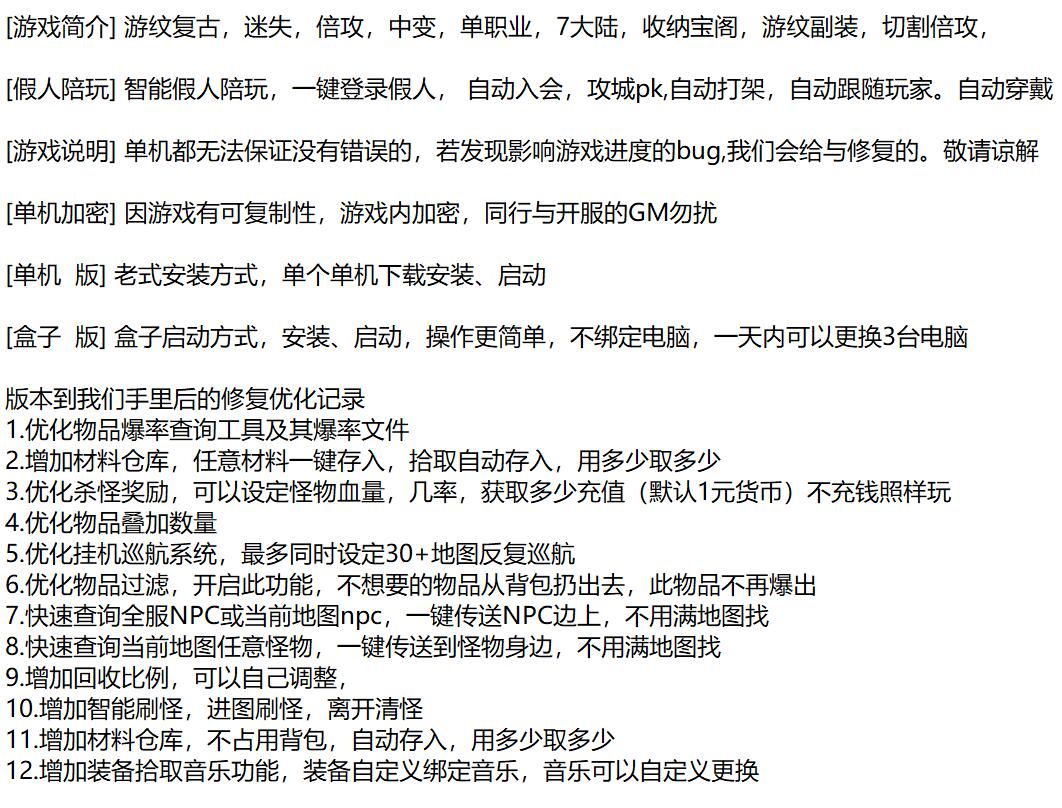 [游戏简介] 游纹复古，迷失，倍攻，中变，单职业，7大陆，收纳宝阁，游纹副装，切割倍攻，

[假人陪玩] 智能假人陪玩，一键登录假人， 自动入会，攻城pk,自动打架，自动跟随玩家。自动穿戴

[游戏说明] 单机都无法保证没有错误的，若发现影响游戏进度的bug,我们会给与修复的。敬请谅解

[单机加密] 因游戏有可复制性，游戏内加密，同行与开服的GM勿扰

[单机 版] 老式安装方式，单个单机下载安装、启动

[盒子 版] 盒子启动方式，安装、启动，操作更简单，不绑定电脑，一天内可以更换3台电脑

版本到我们手里后的修复优化记录
1.优化物品爆率查询工具及其爆率文件
2.增加材料仓库，任意材料一键存入，拾取自动存入，用多少取多少
3.优化杀怪奖励，可以设定怪物血量，几率，获取多少充值（默认1元货币）不充钱照样玩
4.优化物品叠加数量
5.优化挂机巡航系统，最多同时设定30+地图反复巡航
6.优化物品过滤，开启此功能，不想要的物品从背包扔出去，此物品不再爆出
7.快速查询全服NPC或当前地图npc，一键传送NPC边上，不用满地图找
8.快速查询当前地图任意怪物，一键传送到怪物身边，不用满地图找
9.增加回收比例，可以自己调整，
10.增加智能刷怪，进图刷怪，离开清怪
11.增加材料仓库，不占用背包，自动存入，用多少取多少
12.增加装备拾取音乐功能，装备自定义绑定音乐，音乐可以自定义更换